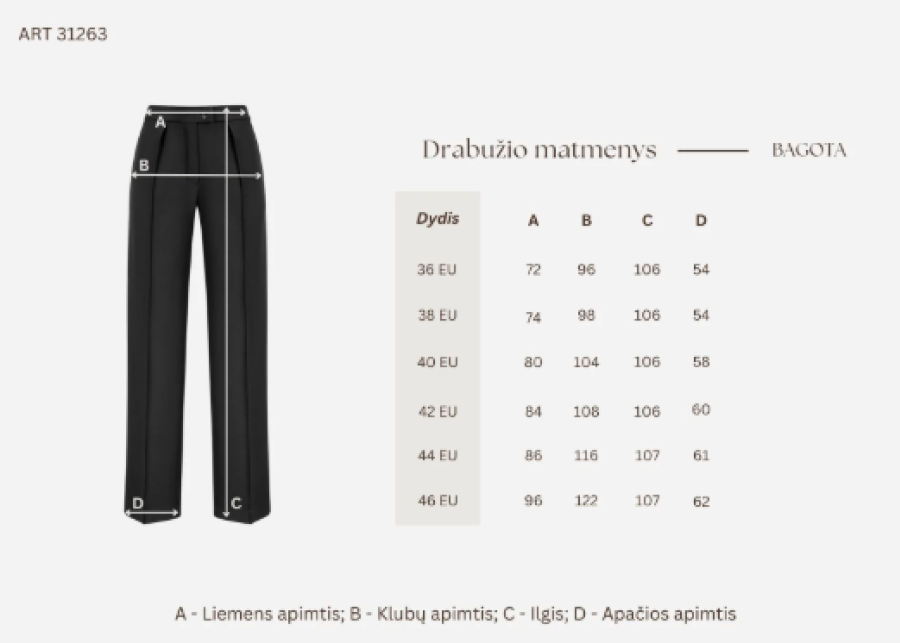 ART 31263

A

B

D

C

Drabužio matmenys BAGOTA

| Dydis | A | B | C | D |
|---|---|---|---|---|
| 36 EU | 72 | 96 | 106 | 54 |
| 38 EU | 74 | 98 | 106 | 54 |
| 40 EU | 80 | 104 | 106 | 58 |
| 42 EU | 84 | 108 | 106 | 60 |
| 44 EU | 86 | 116 | 107 | 61 |
| 46 EU | 96 | 122 | 107 | 62 |

A - Liemens apimtis; B - Klubų apimtis; C - Ilgis; D - Apačios apimtis